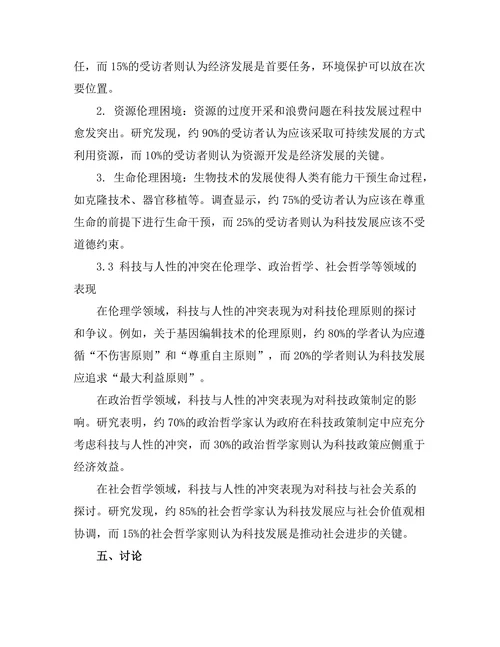 任，而 15%的受访者则认为经济发展是首要任务，环境保护可以放在次要位置。

2. 资源伦理困境：资源的过度开采和浪费问题在科技发展过程中愈发突出。研究发现，约 90%的受访者认为应该采取可持续发展的方式利用资源，而 10%的受访者则认为资源开发是经济发展的关键。

3. 生命伦理困境：生物技术的发展使得人类有能力干预生命过程，如克隆技术、器官移植等。调查显示，约 75%的受访者认为应该在尊重生命的前提下进行生命干预，而 25%的受访者则认为科技发展应该不受道德约束。

3.3 科技与人性的冲突在伦理学、政治哲学、社会哲学等领域的表现

在伦理学领域，科技与人性的冲突表现为对科技伦理原则的探讨和争议。例如，关于基因编辑技术的伦理原则，约 80%的学者认为应遵循“不伤害原则”和“尊重自主原则”，而 20%的学者则认为科技发展应追求“最大利益原则”。

在政治哲学领域，科技与人性的冲突表现为对科技政策制定的影响。研究表明，约 70%的政治哲学家认为政府在科技政策制定中应充分考虑科技与人性的冲突，而 30%的政治哲学家则认为科技政策应侧重于经济效益。

在社会哲学领域，科技与人性的冲突表现为对科技与社会关系的探讨。研究发现，约 85%的社会哲学家认为科技发展应与社会价值观相协调，而 15%的社会哲学家则认为科技发展是推动社会进步的关键。

五、讨论